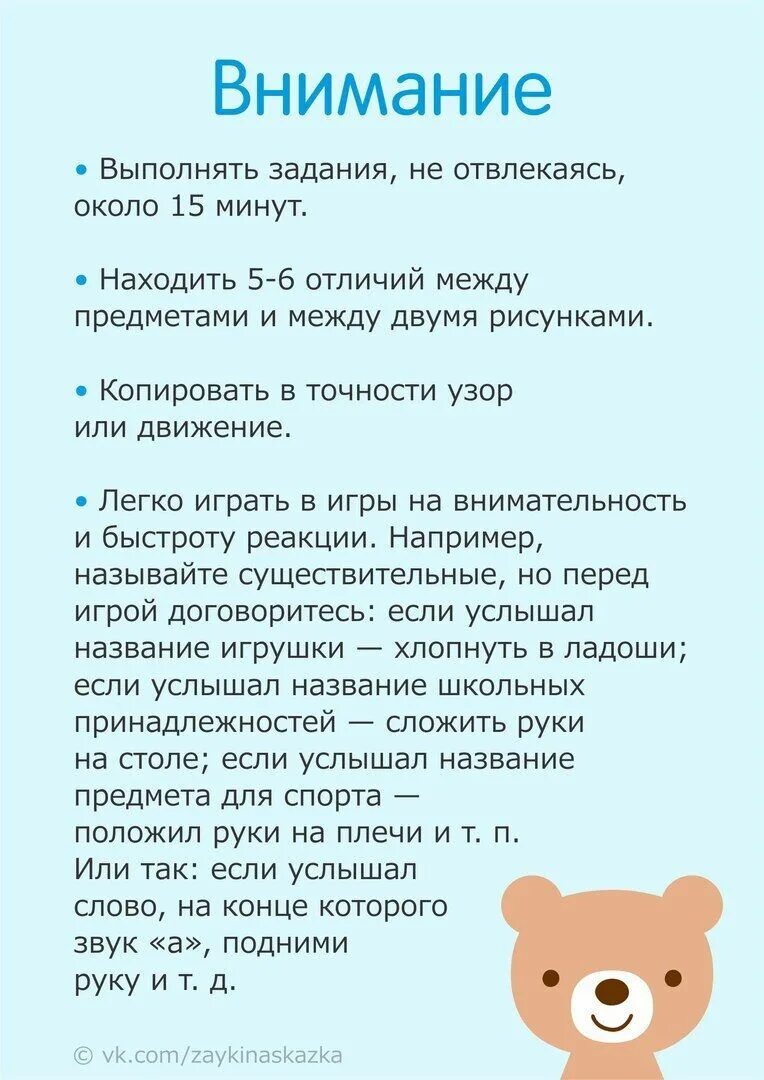 Внимание

• Выполнять задания, не отвлекаясь, около 15 минут.

• Находить 5-6 отличий между предметами и между двумя рисунками.

• Копировать в точности узор или движение.

• Легко играть в игры на внимательность и быстроту реакции. Например, называйте существительные, но перед игрой договоритесь: если услышал название игрушки — хлопнуть в ладоши; если услышал название школьных принадлежностей — сложить руки на столе; если услышал название предмета для спорта — положил руки на плечи и т. п. Или так: если услышал слово, на конце которого звук «а», подними руку и т. д.

© vk.com/zaykinaskazka